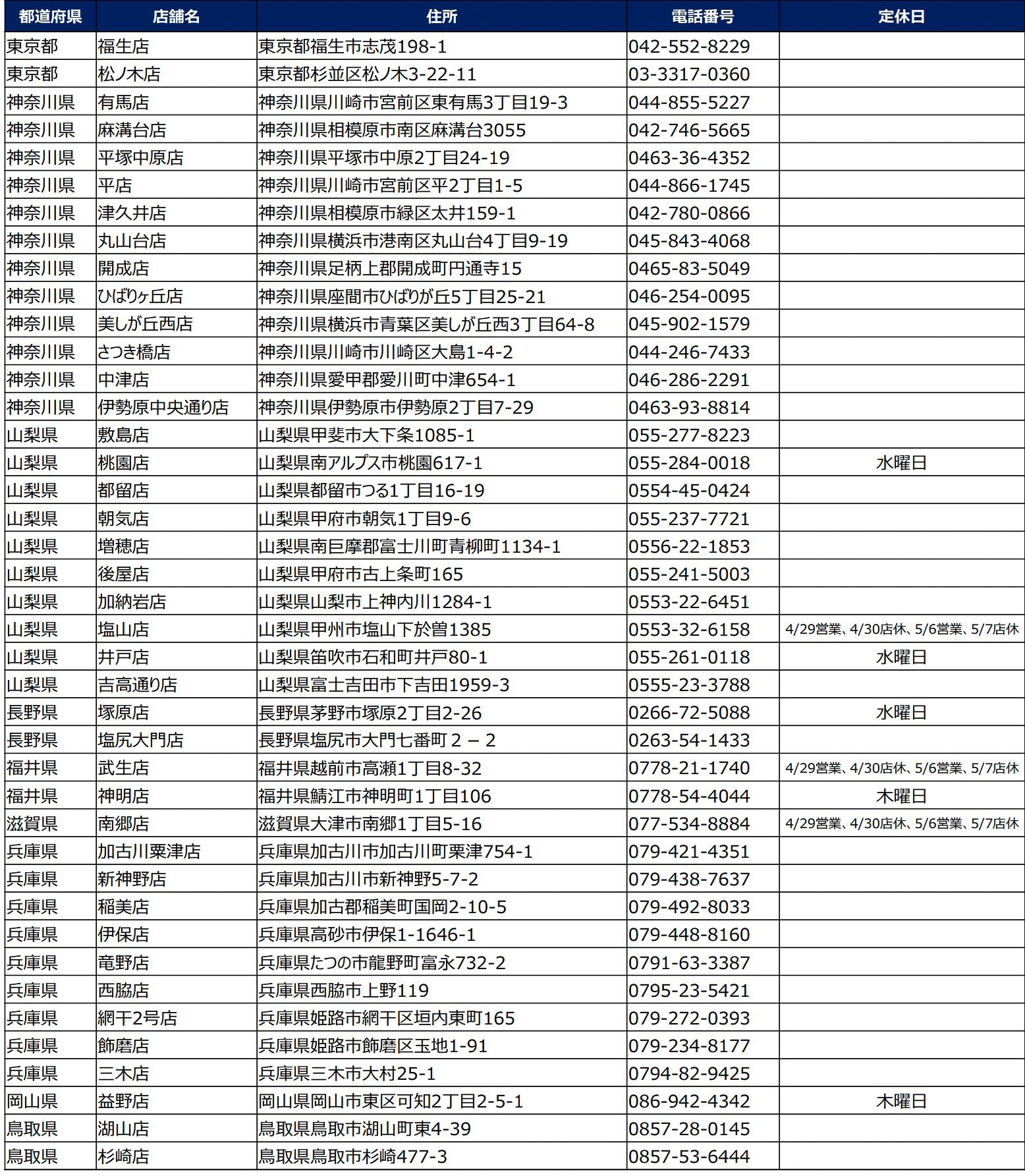 | 都道府県 | 店舗名 | 住所 | 電話番号 | 定休日 |
|---|---|---|---|---|
| 東京都 | 福生店 | 東京都福生市志茂198-1 | 042-552-8229 | |
| 東京都 | 松ノ木店 | 東京都杉並区松ノ木3-22-11 | 03-3317-0360 | |
| 神奈川県 | 有馬店 | 神奈川県川崎市宮前区東有馬3丁目19-3 | 044-855-5227 | |
| 神奈川県 | 麻溝台店 | 神奈川県相模原市南区麻溝台3055 | 042-746-5665 | |
| 神奈川県 | 平塚中原店 | 神奈川県平塚市中原2丁目24-19 | 0463-36-4352 | |
| 神奈川県 | 平店 | 神奈川県川崎市宮前区平2丁目1-5 | 044-866-1745 | |
| 神奈川県 | 津久井店 | 神奈川県相模原市緑区太井159-1 | 042-780-0866 | |
| 神奈川県 | 丸山台店 | 神奈川県横浜市港南区丸山台4丁目9-19 | 045-843-4068 | |
| 神奈川県 | 開成店 | 神奈川県足柄上郡開成町円通寺15 | 0465-83-5049 | |
| 神奈川県 | ひばりヶ丘店 | 神奈川県座間市ひばりが丘5丁目25-21 | 046-254-0095 | |
| 神奈川県 | 美しが丘西店 | 神奈川県横浜市青葉区美しが丘西3丁目64-8 | 045-902-1579 | |
| 神奈川県 | さつき橋店 | 神奈川県川崎市川崎区大島1-4-2 | 044-246-7433 | |
| 神奈川県 | 中津店 | 神奈川県愛甲郡愛川町中津654-1 | 046-286-2291 | |
| 神奈川県 | 伊勢原中央通り店 | 神奈川県伊勢原市伊勢原2丁目7-29 | 0463-93-8814 | |
| 山梨県 | 敷島店 | 山梨県甲斐市大下条1085-1 | 055-277-8223 | |
| 山梨県 | 桃園店 | 山梨県南アルプス市桃園617-1 | 055-284-0018 | 水曜日 |
| 山梨県 | 都留店 | 山梨県都留市つる1丁目16-19 | 0554-45-0424 | |
| 山梨県 | 朝気店 | 山梨県甲府市朝気1丁目9-6 | 055-237-7721 | |
| 山梨県 | 増穂店 | 山梨県南巨摩郡富士川町青柳町1134-1 | 0556-22-1853 | |
| 山梨県 | 後屋店 | 山梨県甲府市古上条町165 | 055-241-5003 | |
| 山梨県 | 加納岩店 | 山梨県山梨市上神内川1284-1 | 0553-22-6451 | |
| 山梨県 | 塩山店 | 山梨県甲州市塩山下於曽1385 | 0553-32-6158 | 4/29営業、4/30店休、5/6営業、5/7店休 |
| 山梨県 | 井戸店 | 山梨県笛吹市石和町井戸80-1 | 055-261-0118 | 水曜日 |
| 山梨県 | 吉高通り店 | 山梨県富士吉田市下吉田1959-3 | 0555-23-3788 | |
| 長野県 | 塚原店 | 長野県茅野市塚原2丁目2-26 | 0266-72-5088 | 水曜日 |
| 長野県 | 塩尻大門店 | 長野県塩尻市大門七番町２－２ | 0263-54-1433 | |
| 福井県 | 武生店 | 福井県越前市高瀬1丁目8-32 | 0778-21-1740 | 4/29営業、4/30店休、5/6営業、5/7店休 |
| 福井県 | 神明店 | 福井県鯖江市神明町1丁目106 | 0778-54-4044 | 木曜日 |
| 滋賀県 | 南郷店 | 滋賀県大津市南郷1丁目5-16 | 077-534-8884 | 4/29営業、4/30店休、5/6営業、5/7店休 |
| 兵庫県 | 加古川粟津店 | 兵庫県加古川市加古川町粟津754-1 | 079-421-4351 | |
| 兵庫県 | 新神野店 | 兵庫県加古川市新神野5-7-2 | 079-438-7637 | |
| 兵庫県 | 稲美店 | 兵庫県加古郡稲美町国岡2-10-5 | 079-492-8033 | |
| 兵庫県 | 伊保店 | 兵庫県高砂市伊保1-1646-1 | 079-448-8160 | |
| 兵庫県 | 竜野店 | 兵庫県たつの市龍野町富永732-2 | 0791-63-3387 | |
| 兵庫県 | 西脇店 | 兵庫県西脇市上野119 | 0795-23-5421 | |
| 兵庫県 | 網干2号店 | 兵庫県姫路市網干区垣内東町165 | 079-272-0393 | |
| 兵庫県 | 飾磨店 | 兵庫県姫路市飾磨区玉地1-91 | 079-234-8177 | |
| 兵庫県 | 三木店 | 兵庫県三木市大村25-1 | 0794-82-9425 | |
| 岡山県 | 益野店 | 岡山県岡山市東区可知2丁目2-5-1 | 086-942-4342 | 木曜日 |
| 鳥取県 | 湖山店 | 鳥取県鳥取市湖山町東4-39 | 0857-28-0145 | |
| 鳥取県 | 杉崎店 | 鳥取県鳥取市杉崎477-3 | 0857-53-6444 | |